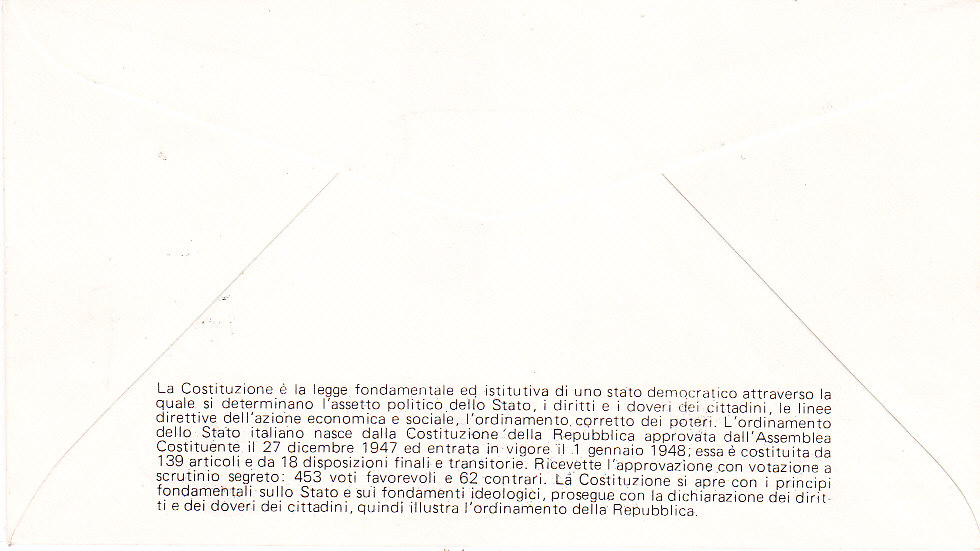 La Costituzione è la legge fondamentale ed istitutiva di uno stato democratico attraverso la quale si determinano l'assetto politico dello Stato, i diritti e i doveri dei cittadini, le linee direttive dell'azione economica e sociale, l'ordinamento corretto dei poteri. L'ordinamento dello Stato italiano nasce dalla Costituzione della Repubblica approvata dall'Assemblea Costituente il 27 dicembre 1947 ed entrata in vigore il 1 gennaio 1948; essa è costituita da 139 articoli e da 18 disposizioni finali e transitorie. Ricevette l'approvazione con votazione a scrutinio segreto: 453 voti favorevoli e 62 contrari. La Costituzione si apre con i principi fondamentali sullo Stato e sui fondamenti ideologici, prosegue con la dichiarazione dei diritti e dei doveri dei cittadini, quindi illustra l'ordinamento della Repubblica.